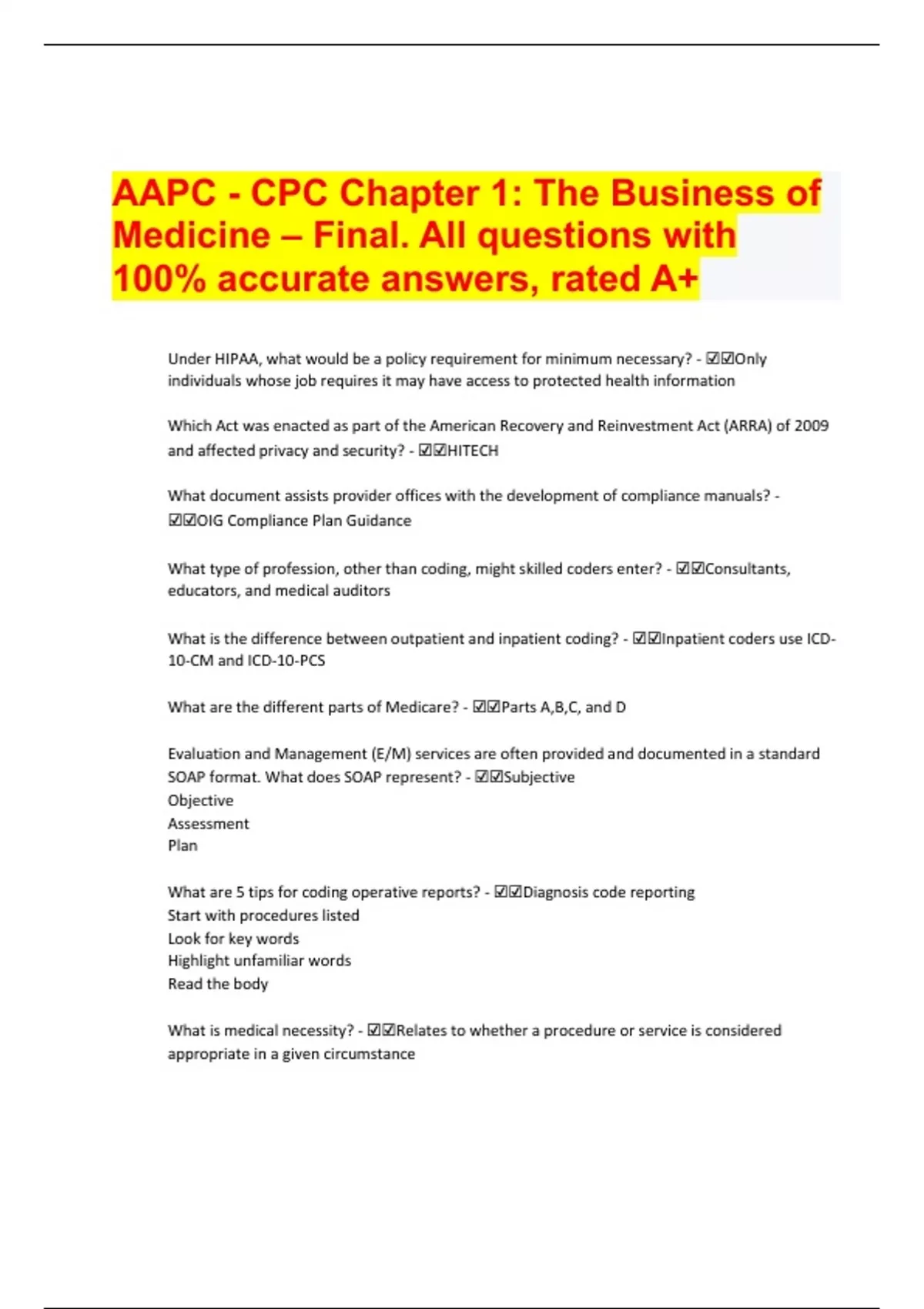 AAPC - CPC Chapter 1: The Business of Medicine – Final. All questions with 100% accurate answers, rated A+

Under HIPAA, what would be a policy requirement for minimum necessary? - ☑☑Only individuals whose job requires it may have access to protected health information

Which Act was enacted as part of the American Recovery and Reinvestment Act (ARRA) of 2009 and affected privacy and security? - ☑☑HITECH

What document assists provider offices with the development of compliance manuals? - ☑☑OIG Compliance Plan Guidance

What type of profession, other than coding, might skilled coders enter? - ☑☑Consultants, educators, and medical auditors

What is the difference between outpatient and inpatient coding? - ☑☑Inpatient coders use ICD-10-CM and ICD-10-PCS

What are the different parts of Medicare? - ☑☑Parts A,B,C, and D

Evaluation and Management (E/M) services are often provided and documented in a standard SOAP format. What does SOAP represent? - ☑☑Subjective
Objective
Assessment
Plan

What are 5 tips for coding operative reports? - ☑☑Diagnosis code reporting
Start with procedures listed
Look for key words
Highlight unfamiliar words
Read the body

What is medical necessity? - ☑☑Relates to whether a procedure or service is considered appropriate in a given circumstance